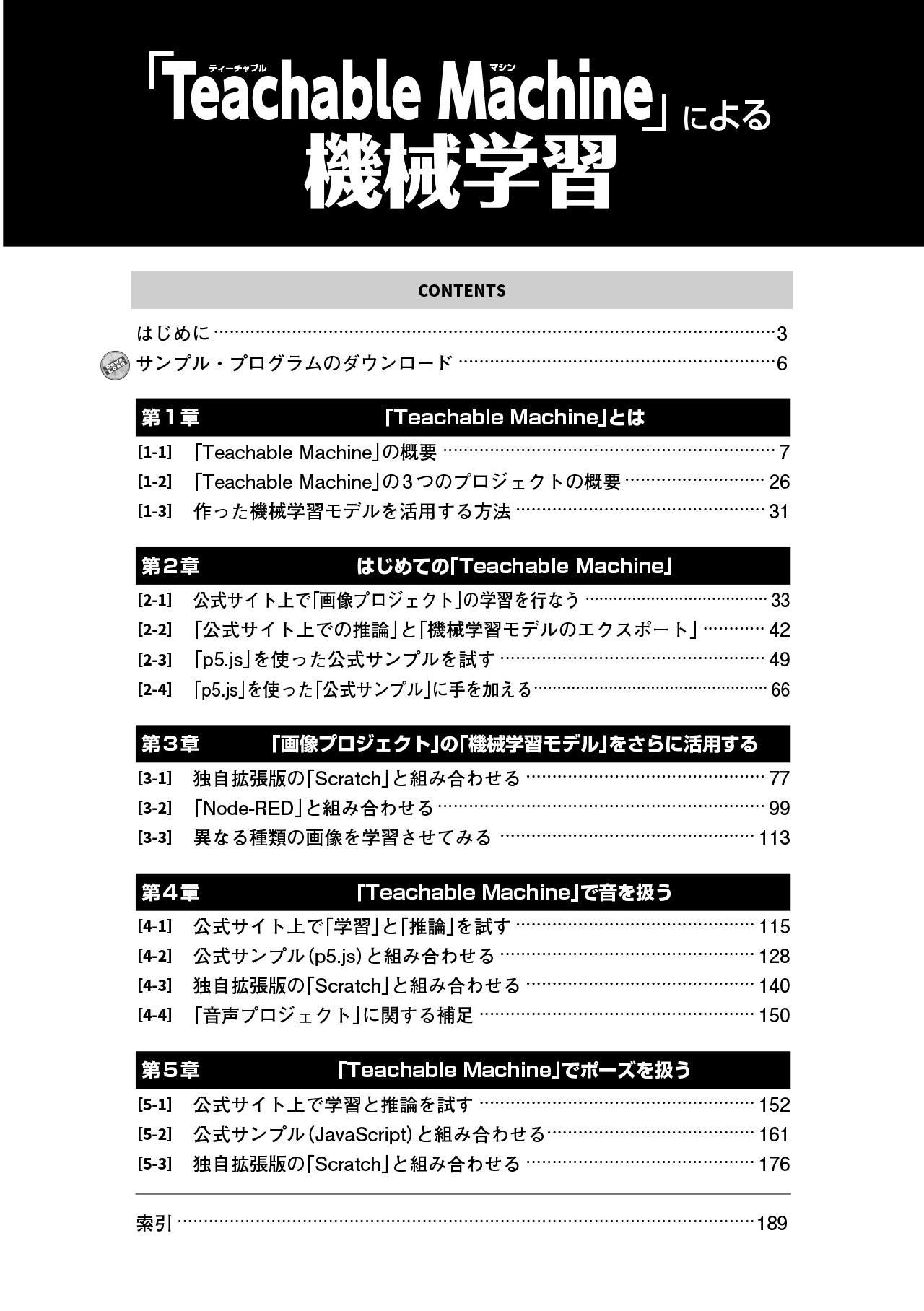 ティーチャブル　マシン
「Teachable Machine」による
機械学習

CONTENTS

はじめに……3
Down Load サンプル・プログラムのダウンロード……6

第１章　「Teachable Machine」とは

[1-1]　「Teachable Machine」の概要……7
[1-2]　「Teachable Machine」の３つのプロジェクトの概要……26
[1-3]　作った機械学習モデルを活用する方法……31

第２章　はじめての「Teachable Machine」

[2-1]　公式サイト上で「画像プロジェクト」の学習を行なう……33
[2-2]　「公式サイト上での推論」と「機械学習モデルのエクスポート」……42
[2-3]　「p5.js」を使った公式サンプルを試す……49
[2-4]　「p5.js」を使った「公式サンプル」に手を加える……66

第３章　「画像プロジェクト」の「機械学習モデル」をさらに活用する

[3-1]　独自拡張版の「Scratch」と組み合わせる……77
[3-2]　「Node-RED」と組み合わせる……99
[3-3]　異なる種類の画像を学習させてみる……113

第４章　「Teachable Machine」で音を扱う

[4-1]　公式サイト上で「学習」と「推論」を試す……115
[4-2]　公式サンプル（p5.js）と組み合わせる……128
[4-3]　独自拡張版の「Scratch」と組み合わせる……140
[4-4]　「音声プロジェクト」に関する補足……150

第５章　「Teachable Machine」でポーズを扱う

[5-1]　公式サイト上で学習と推論を試す……152
[5-2]　公式サンプル（JavaScript）と組み合わせる……161
[5-3]　独自拡張版の「Scratch」と組み合わせる……176

索引……189